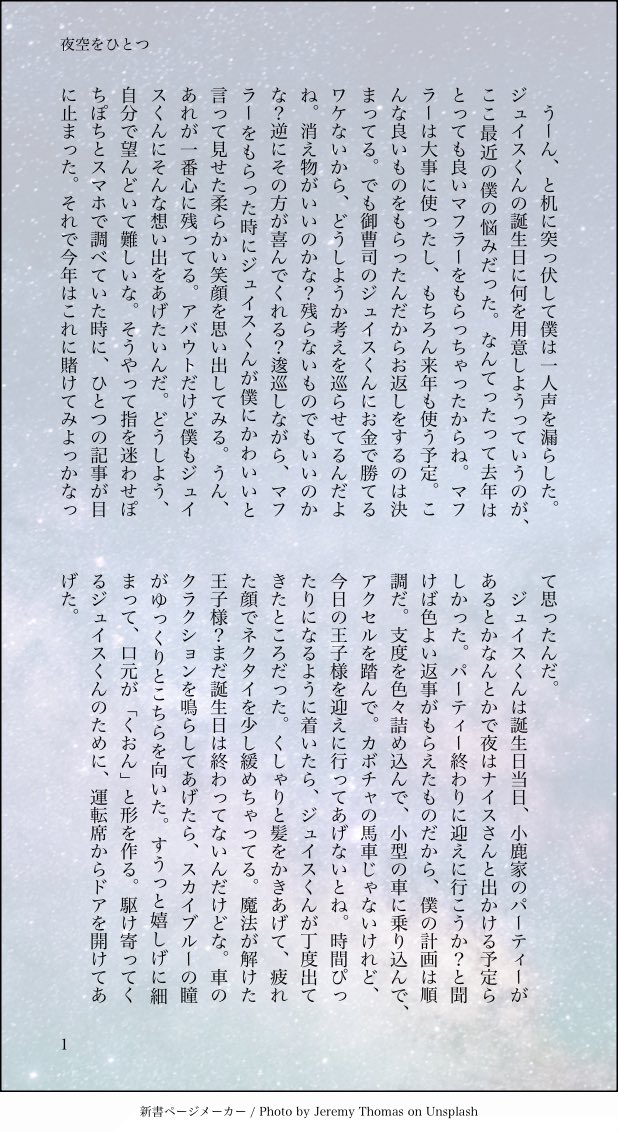 夜空をひとつ

うーん、と机に突っ伏して僕は一人声を漏らした。ジュイスくんの誕生日に何を用意しようっていうのが、ここ最近の僕の悩みだった。なんてったって去年はとっても良いマフラーをもらっちゃったからね。マフラーは大事に使ったし、もちろん来年も使う予定。こんな良いものをもらったんだからお返しをするのは決まってる。でも御曹司のジュイスくんにお金で勝てるワケないから、どうしようか考えを巡らせてるんだよね。消え物がいいのかな？残らないものでもいいのかな？逆にその方が喜んでくれる？逡巡しながら、マフラーをもらった時にジュイスくんが僕にかわいいと言って見せた柔らかい笑顔を思い出してみる。うん、あれが一番心に残ってる。アバウトだけど僕もジュイスくんにそんな想い出をあげたいんだ。どうしよう、自分で望んどいて難しいな。そうやって指を迷わせぽちぽちとスマホで調べていた時に、ひとつの記事が目に止まった。それで今年はこれに賭けてみよっかなって思ったんだ。

ジュイスくんは誕生日当日、小鹿家のパーティーがあるとかなんとかで夜はナイスさんと出かける予定らしかった。パーティー終わりに迎えに行こうか？と聞けば色よい返事がもらえたものだから、僕の計画は順調だ。支度を色々詰め込んで、小型の車に乗り込んで、アクセルを踏んで。カボチャの馬車じゃないけれど、今日の王子様を迎えに行ってあげないとね。時間ぴったりになるように着いたら、ジュイスくんが丁度出てきたところだった。くしゃりと髪をかきあげて、疲れた顔でネクタイを少し緩めちゃってる。魔法が解けた王子様？まだ誕生日は終わってないんだけどな。車のクラクションを鳴らしてあげたら、スカイブルーの瞳がゆっくりとこちらを向いた。すうっと嬉しげに細まって、口元が「くおん」と形を作る。駆け寄ってくるジュイスくんのために、運転席からドアを開けてあげた。

1

新書ページメーカー / Photo by Jeremy Thomas on Unsplash